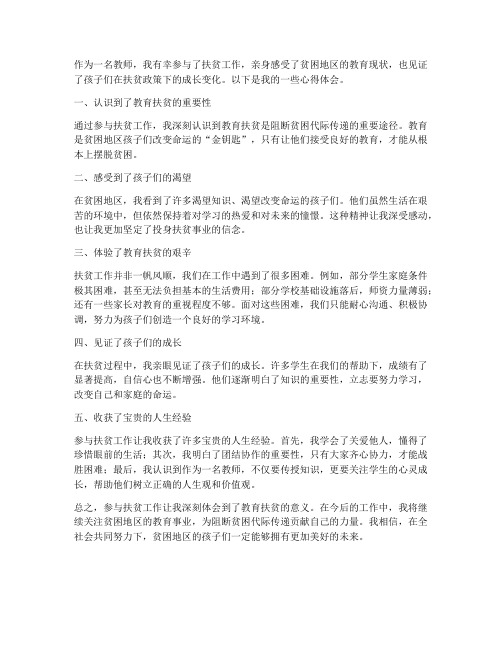 作为一名教师，我有幸参与了扶贫工作，亲身感受了贫困地区的教育现状，也见证了孩子们在扶贫政策下的成长变化。以下是我的一些心得体会。

一、认识到了教育扶贫的重要性

通过参与扶贫工作，我深刻认识到教育扶贫是阻断贫困代际传递的重要途径。教育是贫困地区孩子们改变命运的“金钥匙”，只有让他们接受良好的教育，才能从根本上摆脱贫困。

二、感受到了孩子们的渴望

在贫困地区，我看到了许多渴望知识、渴望改变命运的孩子们。他们虽然生活在艰苦的环境中，但依然保持着对学习的热爱和对未来的憧憬。这种精神让我深受感动，也让我更加坚定了投身扶贫事业的信念。

三、体验了教育扶贫的艰辛

扶贫工作并非一帆风顺，我们在工作中遇到了很多困难。例如，部分学生家庭条件极其困难，甚至无法负担基本的生活费用；部分学校基础设施落后，师资力量薄弱；还有一些家长对教育的重视程度不够。面对这些困难，我们只能耐心沟通、积极协调，努力为孩子们创造一个良好的学习环境。

四、见证了孩子们的成长

在扶贫过程中，我亲眼见证了孩子们的成长。许多学生在我们的帮助下，成绩有了显著提高，自信心也不断增强。他们逐渐明白了知识的重要性，立志要努力学习，改变自己和家庭的命运。

五、收获了宝贵的人生经验

参与扶贫工作让我收获了许多宝贵的人生经验。首先，我学会了关爱他人，懂得了珍惜眼前的生活；其次，我明白了团结协作的重要性，只有大家齐心协力，才能战胜困难；最后，我认识到作为一名教师，不仅要传授知识，更要关注学生的心灵成长，帮助他们树立正确的人生观和价值观。

总之，参与扶贫工作让我深刻体会到了教育扶贫的意义。在今后的工作中，我将继续关注贫困地区的教育事业，为阻断贫困代际传递贡献自己的力量。我相信，在全社会共同努力下，贫困地区的孩子们一定能够拥有更加美好的未来。